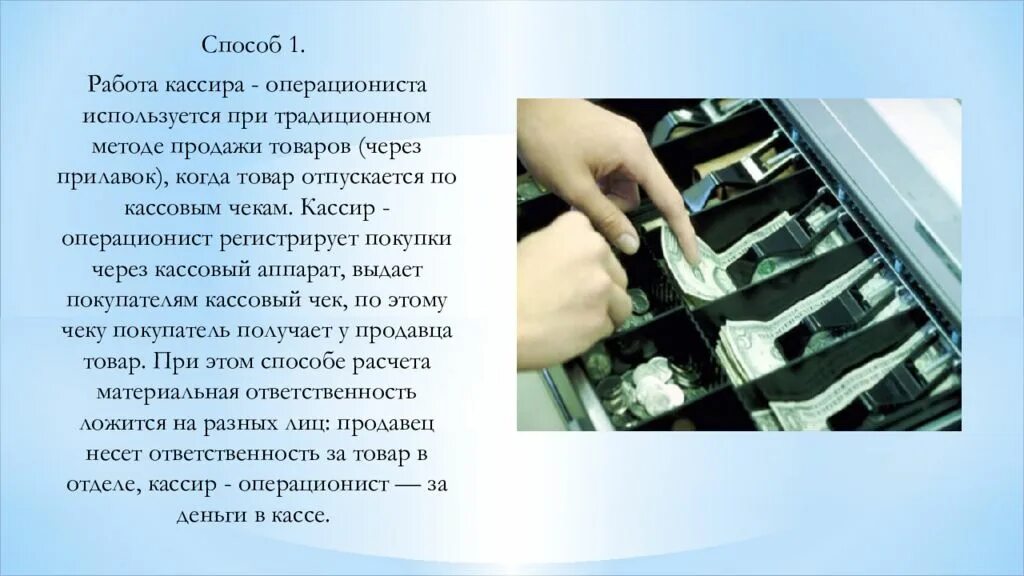 Способ 1.

Работа кассира - операциониста используется при традиционном методе продажи товаров (через прилавок), когда товар отпускается по кассовым чекам. Кассир - операционист регистрирует покупки через кассовый аппарат, выдает покупателям кассовый чек, по этому чеку покупатель получает у продавца товар. При этом способе расчета материальная ответственность ложится на разных лиц: продавец несет ответственность за товар в отделе, кассир - операционист — за деньги в кассе.